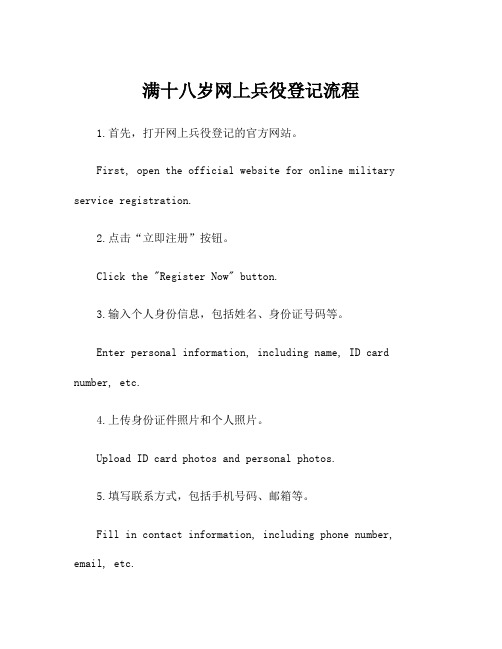 满十八岁网上兵役登记流程

1.首先，打开网上兵役登记的官方网站。

First, open the official website for online military service registration.

2.点击“立即注册”按钮。

Click the "Register Now" button.

3.输入个人身份信息，包括姓名、身份证号码等。

Enter personal information, including name, ID card number, etc.

4.上传身份证件照片和个人照片。

Upload ID card photos and personal photos.

5.填写联系方式，包括手机号码、邮箱等。

Fill in contact information, including phone number, email, etc.